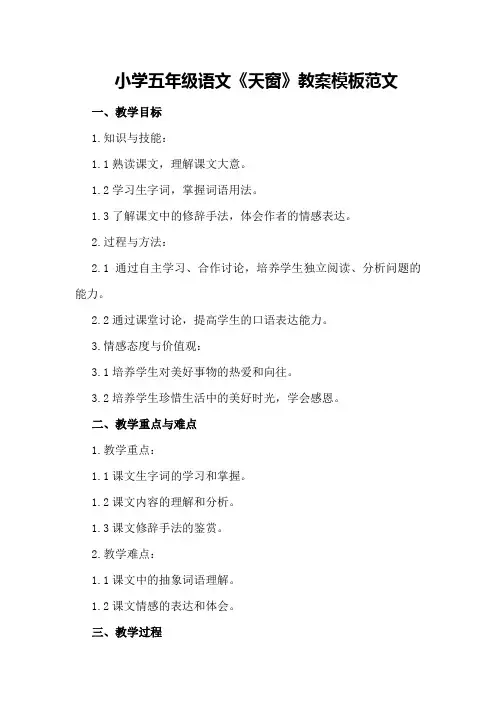 小学五年级语文《天窗》教案模板范文

一、教学目标

1.知识与技能：

1.1 熟读课文，理解课文大意。

1.2 学习生字词，掌握词语用法。

1.3 了解课文中的修辞手法，体会作者的情感表达。

2.过程与方法：

2.1 通过自主学习、合作讨论，培养学生独立阅读、分析问题的能力。

2.2 通过课堂讨论，提高学生的口语表达能力。

3.情感态度与价值观：

3.1 培养学生对美好事物的热爱和向往。

3.2 培养学生珍惜生活中的美好时光，学会感恩。

二、教学重点与难点

1.教学重点：

1.1 课文生字词的学习和掌握。

1.2 课文内容的理解和分析。

1.3 课文修辞手法的鉴赏。

2.教学难点：

1.1 课文中的抽象词语理解。

1.2 课文情感的表达和体会。

三、教学过程